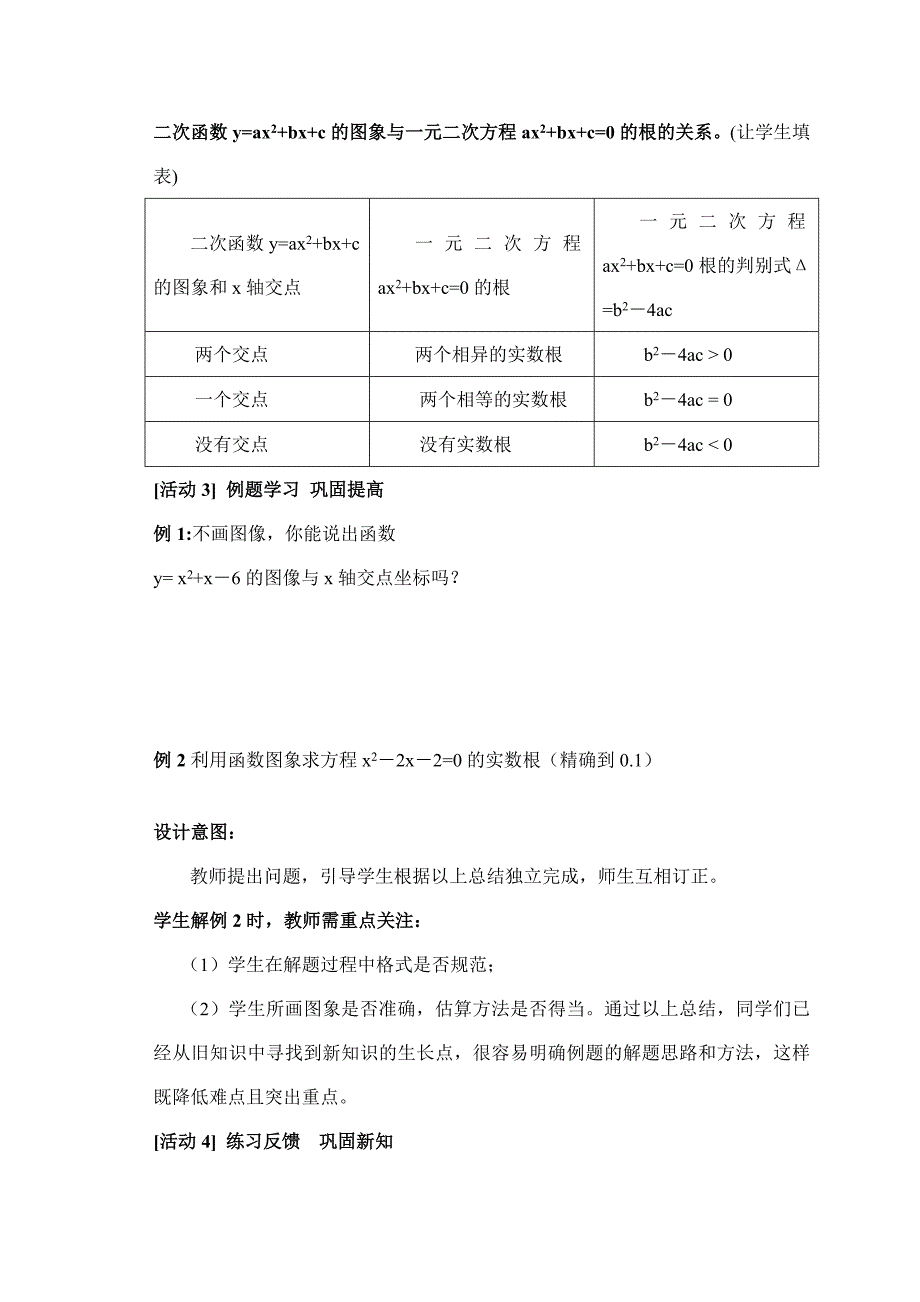 二次函数 $y=ax^2+bx+c$ 的图象与一元二次方程 $ax^2+bx+c=0$ 的根的关系。(让学生填表)

| 二次函数 $y=ax^2+bx+c$ 的图象和 x 轴交点 | 一元二次方程 $ax^2+bx+c=0$ 的根 | 一元二次方程 $ax^2+bx+c=0$ 根的判别式 $\Delta=b^2-4ac$ |
|---|---|---|
| 两个交点 | 两个相异的实数根 | $b^2-4ac>0$ |
| 一个交点 | 两个相等的实数根 | $b^2-4ac=0$ |
| 没有交点 | 没有实数根 | $b^2-4ac<0$ |

[活动 3] 例题学习 巩固提高

例 1:不画图像，你能说出函数

$y=x^2+x-6$ 的图像与 x 轴交点坐标吗?

例 2 利用函数图象求方程 $x^2-2x-2=0$ 的实数根（精确到 0.1）

设计意图:

教师提出问题，引导学生根据以上总结独立完成，师生互相订正。

学生解例 2 时，教师需重点关注:

（1）学生在解题过程中格式是否规范;

（2）学生所画图象是否准确，估算方法是否得当。通过以上总结，同学们已经从旧知识中寻找到新知识的生长点，很容易明确例题的解题思路和方法，这样既降低难点且突出重点。

[活动 4] 练习反馈 巩固新知